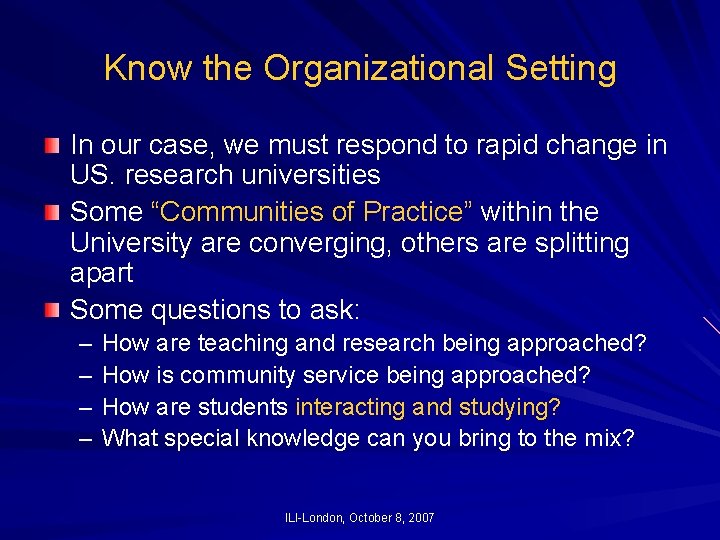 Know the Organizational Setting

In our case, we must respond to rapid change in US. research universities

Some “Communities of Practice” within the University are converging, others are splitting apart

Some questions to ask:

– How are teaching and research being approached?
– How is community service being approached?
– How are students interacting and studying?
– What special knowledge can you bring to the mix?

ILI-London, October 8, 2007